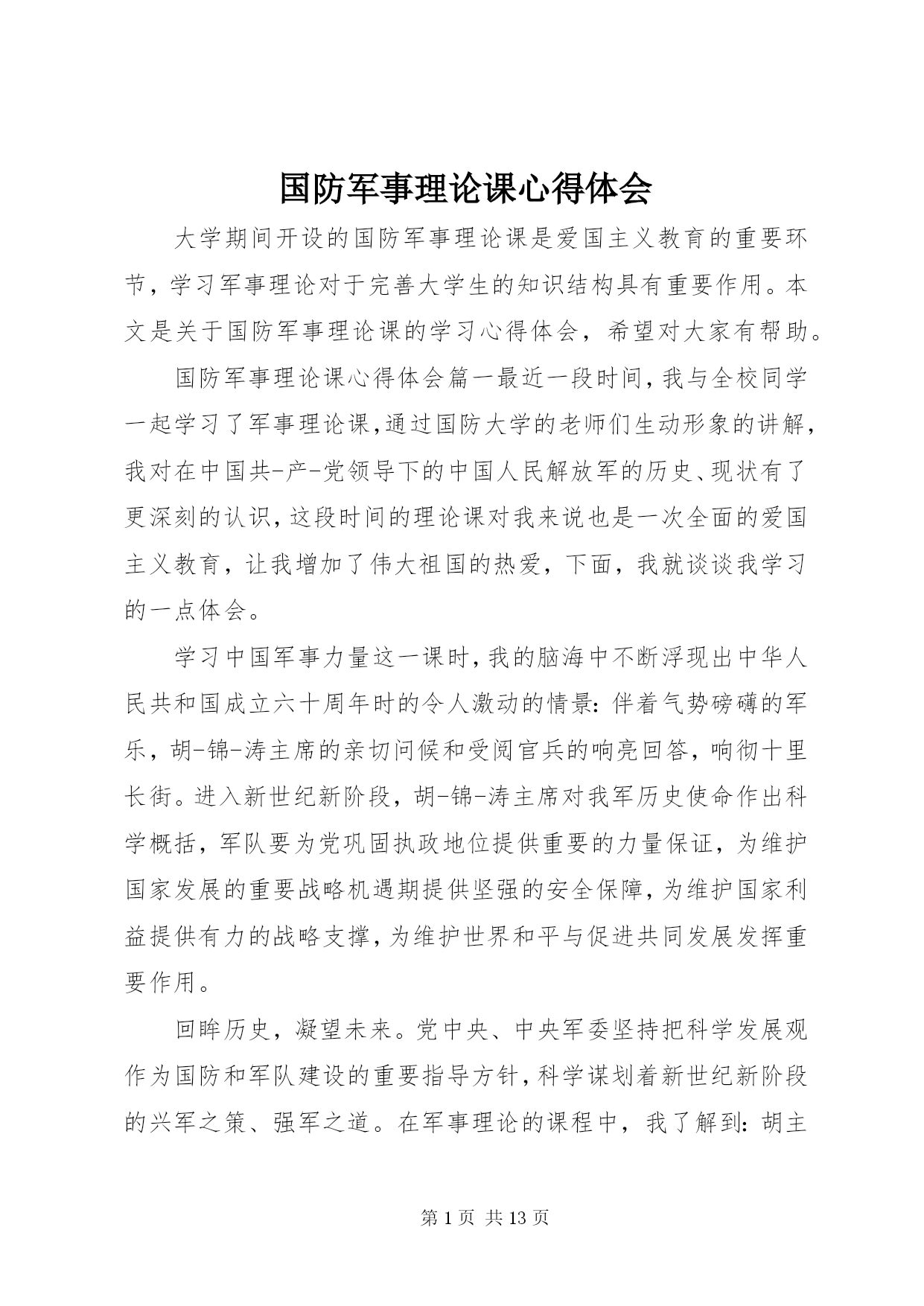 国防军事理论课心得体会

大学期间开设的国防军事理论课是爱国主义教育的重要环节，学习军事理论对于完善大学生的知识结构具有重要作用。本文是关于国防军事理论课的学习心得体会，希望对大家有帮助。

国防军事理论课心得体会篇一最近一段时间，我与全校同学一起学习了军事理论课，通过国防大学的老师们生动形象的讲解，我对在中国共-产-党领导下的中国人民解放军的历史、现状有了更深刻的认识，这段时间的理论课对我来说也是一次全面的爱国主义教育，让我增加了伟大祖国的热爱，下面，我就谈谈我学习的一点体会。

学习中国军事力量这一课时，我的脑海中不断浮现出中华人民共和国成立六十周年时的令人激动的情景：伴着气势磅礴的军乐，胡-锦-涛主席的亲切问候和受阅官兵的响亮回答，响彻十里长街。进入新世纪新阶段，胡-锦-涛主席对我军历史使命作出科学概括，军队要为党巩固执政地位提供重要的力量保证，为维护国家发展的重要战略机遇期提供坚强的安全保障，为维护国家利益提供有力的战略支撑，为维护世界和平与促进共同发展发挥重要作用。

回眸历史，凝望未来。党中央、中央军委坚持把科学发展观作为国防和军队建设的重要指导方针，科学谋划着新世纪新阶段的兴军之策、强军之道。在军事理论的课程中，我了解到：胡主

第 1 页 共 13 页